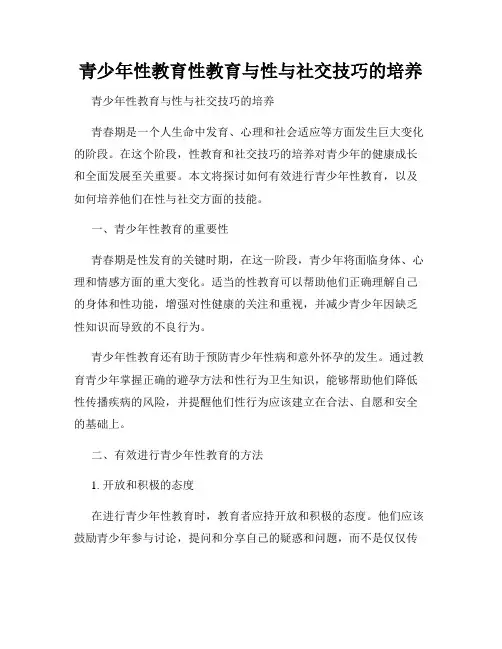 青少年性教育性教育与性与社交技巧的培养

青少年性教育与性与社交技巧的培养

青春期是一个人生命中发育、心理和社会适应等方面发生巨大变化的阶段。在这个阶段，性教育和社交技巧的培养对青少年的健康成长和全面发展至关重要。本文将探讨如何有效进行青少年性教育，以及如何培养他们在性与社交方面的技能。

一、青少年性教育的重要性

青春期是性发育的关键时期，在这一阶段，青少年将面临身体、心理和情感方面的重大变化。适当的性教育可以帮助他们正确理解自己的身体和性功能，增强对性健康的关注和重视，并减少青少年因缺乏性知识而导致的不良行为。

青少年性教育还有助于预防青少年性病和意外怀孕的发生。通过教育青少年掌握正确的避孕方法和性行为卫生知识，能够帮助他们降低性传播疾病的风险，并提醒他们性行为应该建立在合法、自愿和安全的基础上。

二、有效进行青少年性教育的方法

1. 开放和积极的态度

在进行青少年性教育时，教育者应持开放和积极的态度。他们应该鼓励青少年参与讨论，提问和分享自己的疑惑和问题，而不是仅仅传